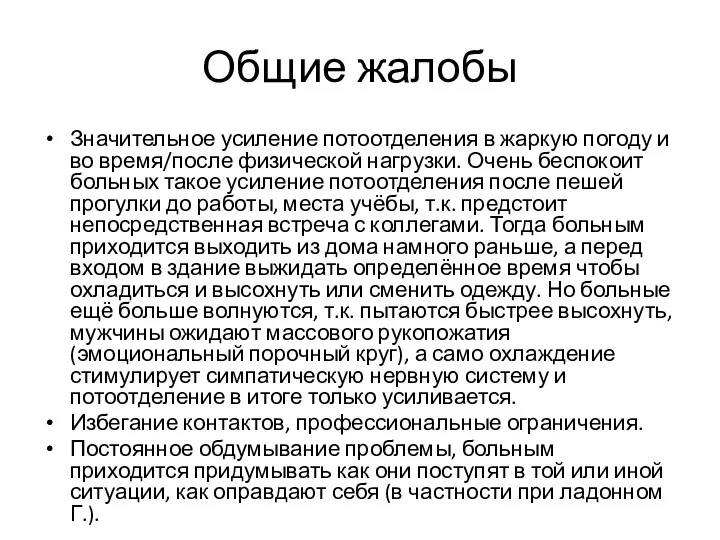 Общие жалобы

• Значительное усиление потоотделения в жаркую погоду и во время/после физической нагрузки. Очень беспокоит больных такое усиление потоотделения после пешей прогулки до работы, места учёбы, т.к. предстоит непосредственная встреча с коллегами. Тогда больным приходится выходить из дома намного раньше, а перед входом в здание выжидать определённое время чтобы охладиться и высохнуть или сменить одежду. Но больные ещё больше волнуются, т.к. пытаются быстрее высохнуть, мужчины ожидают массового рукопожатия (эмоциональный порочный круг), а само охлаждение стимулирует симпатическую нервную систему и потоотделение в итоге только усиливается.
• Избегание контактов, профессиональные ограничения.
• Постоянное обдумывание проблемы, больным приходится придумывать как они поступят в той или иной ситуации, как оправдают себя (в частности при ладонном Г.).